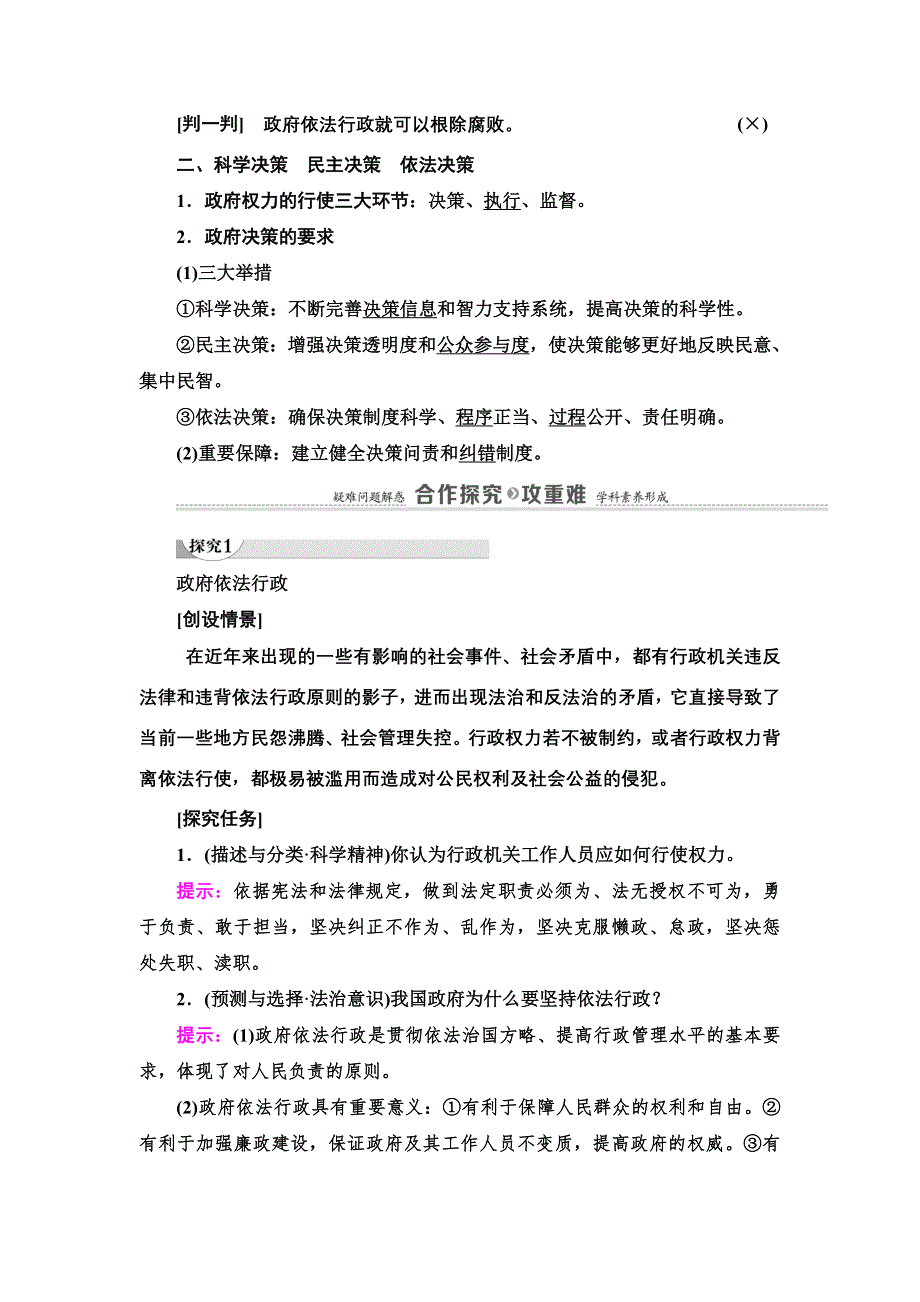 [判一判]　政府依法行政就可以根除腐败。　(×)

二、科学决策　民主决策　依法决策

1．政府权力的行使三大环节：决策、执行、监督。

2．政府决策的要求

(1)三大举措

①科学决策：不断完善决策信息和智力支持系统，提高决策的科学性。

②民主决策：增强决策透明度和公众参与度，使决策能够更好地反映民意、集中民智。

③依法决策：确保决策制度科学、程序正当、过程公开、责任明确。

(2)重要保障：建立健全决策问责和纠错制度。

疑难问题解惑 合作探究 攻重难 学科素养形成

探究1

政府依法行政

[创设情景]

在近年来出现的一些有影响的社会事件、社会矛盾中，都有行政机关违反法律和违背依法行政原则的影子，进而出现法治和反法治的矛盾，它直接导致了当前一些地方民怨沸腾、社会管理失控。行政权力若不被制约，或者行政权力背离依法行使，都极易被滥用而造成对公民权利及社会公益的侵犯。

[探究任务]

1．(描述与分类·科学精神)你认为行政机关工作人员应如何行使权力。

提示：依据宪法和法律规定，做到法定职责必须为、法无授权不可为，勇于负责、敢于担当，坚决纠正不作为、乱作为，坚决克服懒政、怠政，坚决惩处失职、渎职。

2．(预测与选择·法治意识)我国政府为什么要坚持依法行政？

提示：(1)政府依法行政是贯彻依法治国方略、提高行政管理水平的基本要求，体现了对人民负责的原则。

(2)政府依法行政具有重要意义：①有利于保障人民群众的权利和自由。②有利于加强廉政建设，保证政府及其工作人员不变质，提高政府的权威。③有